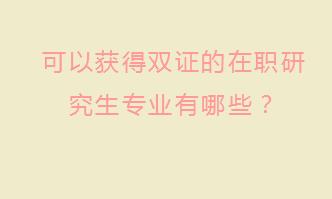 可以获得双证的在职研究生专业有哪些？